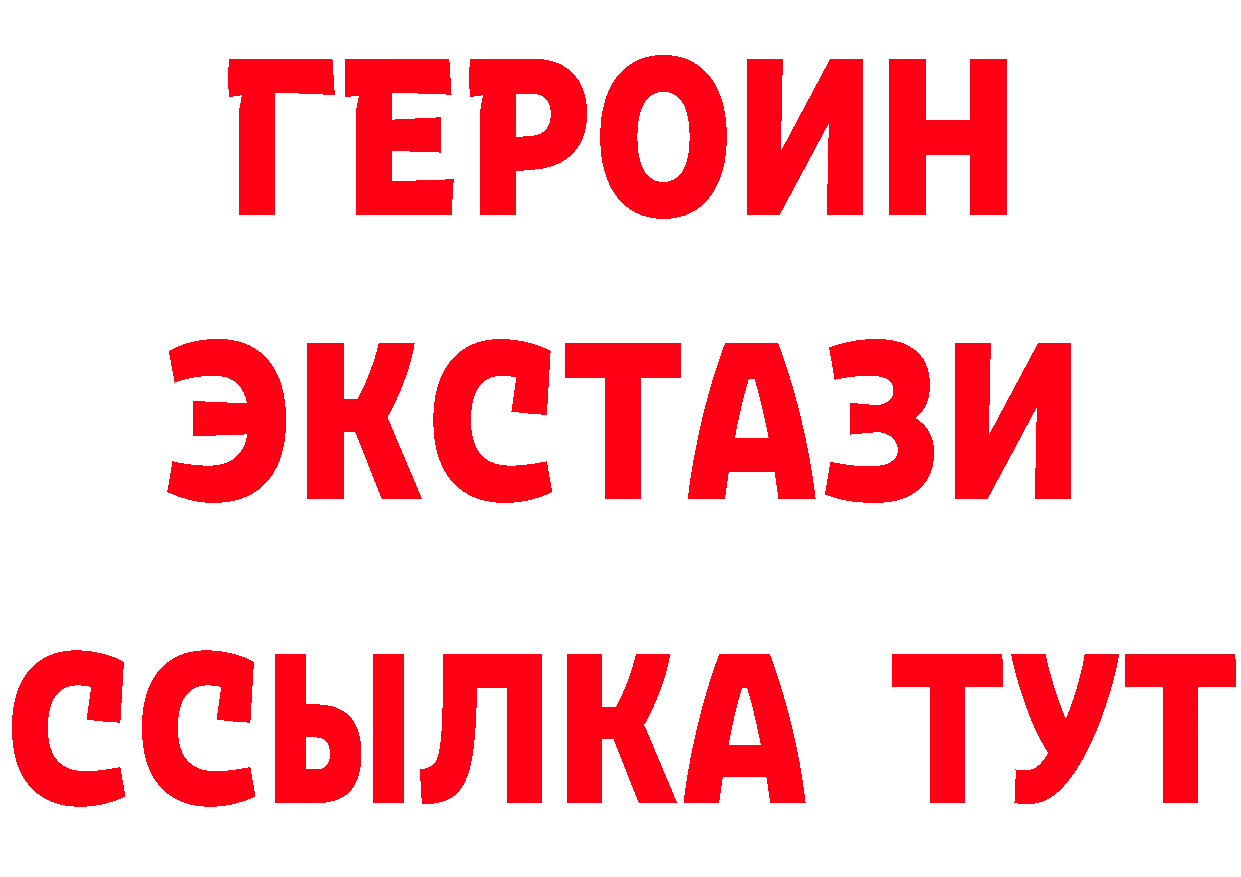 ГЕРОИН ЭКСТАЗИ ССЫЛКА ТУТ